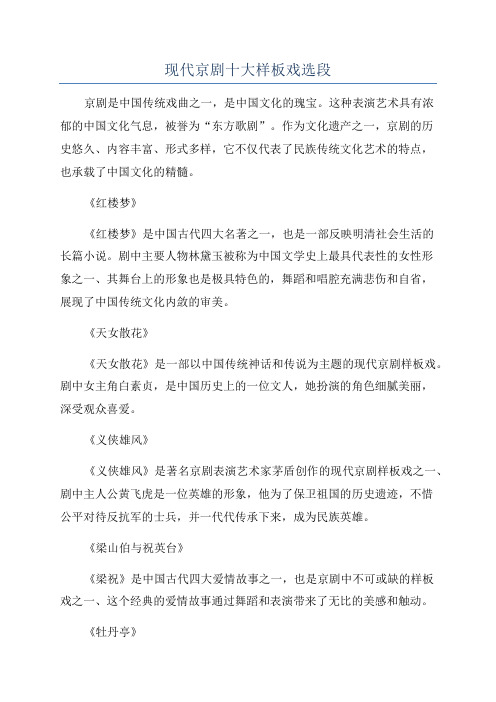 现代京剧十大样板戏选段

京剧是中国传统戏曲之一，是中国文化的瑰宝。这种表演艺术具有浓郁的中国文化气息，被誉为“东方歌剧”。作为文化遗产之一，京剧的历史悠久、内容丰富、形式多样，它不仅代表了民族传统文化艺术的特点，也承载了中国文化的精髓。

《红楼梦》

《红楼梦》是中国古代四大名著之一，也是一部反映明清社会生活的长篇小说。剧中主要人物林黛玉被称为中国文学史上最具代表性的女性形象之一、其舞台上的形象也是极具特色的，舞蹈和唱腔充满悲伤和自省，展现了中国传统文化内敛的审美。

《天女散花》

《天女散花》是一部以中国传统神话和传说为主题的现代京剧样板戏。剧中女主角白素贞，是中国历史上的一位文人，她扮演的角色细腻美丽，深受观众喜爱。

《义侠雄风》

《义侠雄风》是著名京剧表演艺术家茅盾创作的现代京剧样板戏之一、剧中主人公黄飞虎是一位英雄的形象，他为了保卫祖国的历史遗迹，不惜公平对待反抗军的士兵，并一代代传承下来，成为民族英雄。

《梁山伯与祝英台》

《梁祝》是中国古代四大爱情故事之一，也是京剧中不可或缺的样板戏之一、这个经典的爱情故事通过舞蹈和表演带来了无比的美感和触动。

《牡丹亭》